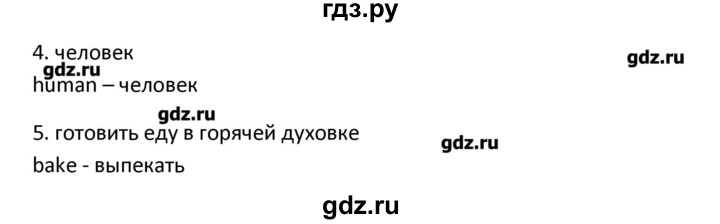 гдз.ру

4. человек

gdz.ru

gdz.ru

human – человек

gdz.ru

5. готовить еду в горячей духовке

gdz.ru

bake - выпекать

gdz.ru